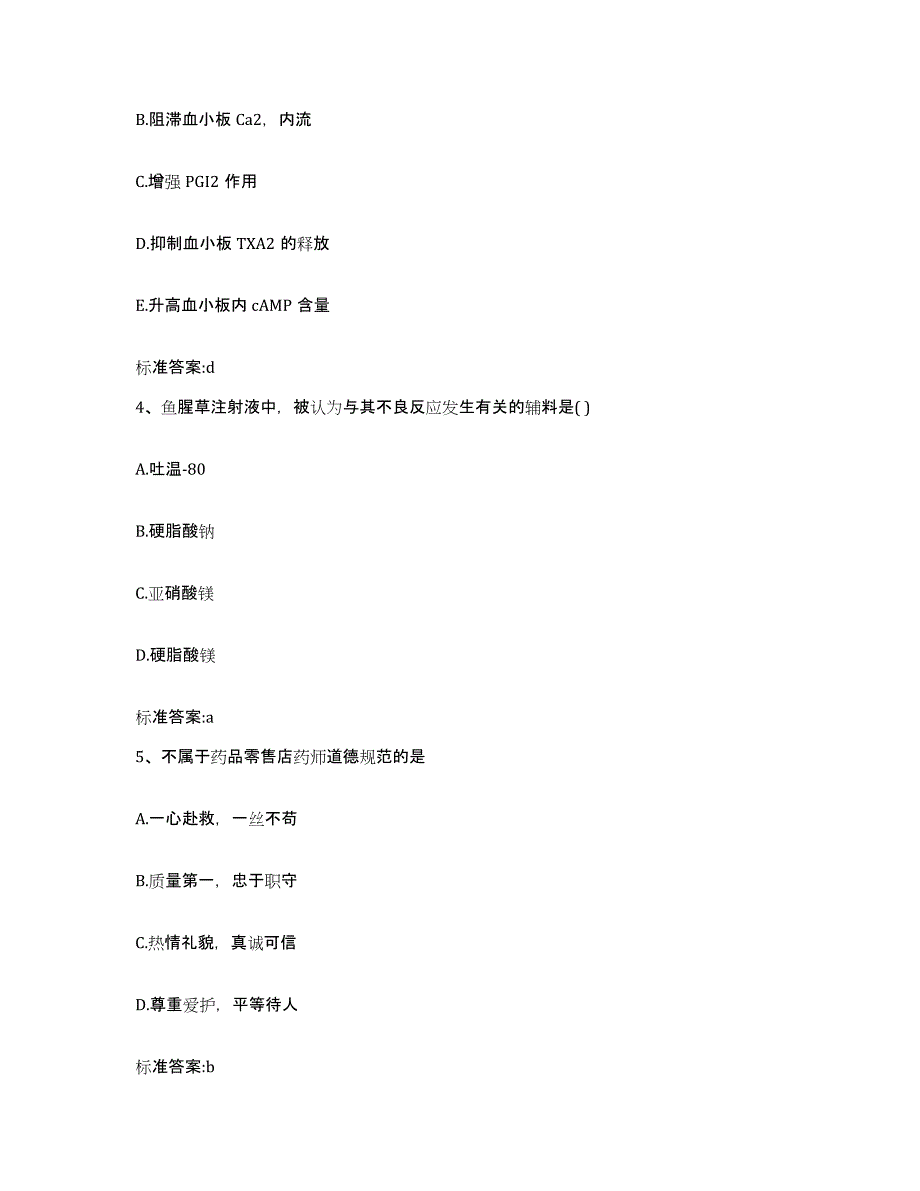 B.阻滞血小板 Ca2，内流

C.增强 PGI2 作用

D.抑制血小板 TXA2 的释放

E.升高血小板内 cAMP 含量

标准答案:d

4、鱼腥草注射液中，被认为与其不良反应发生有关的辅料是( )

A.吐温-80

B.硬脂酸钠

C.亚硝酸镁

D.硬脂酸镁

标准答案:a

5、不属于药品零售店药师道德规范的是

A.一心赴救，一丝不苟

B.质量第一，忠于职守

C.热情礼貌，真诚可信

D.尊重爱护，平等待人

标准答案:b